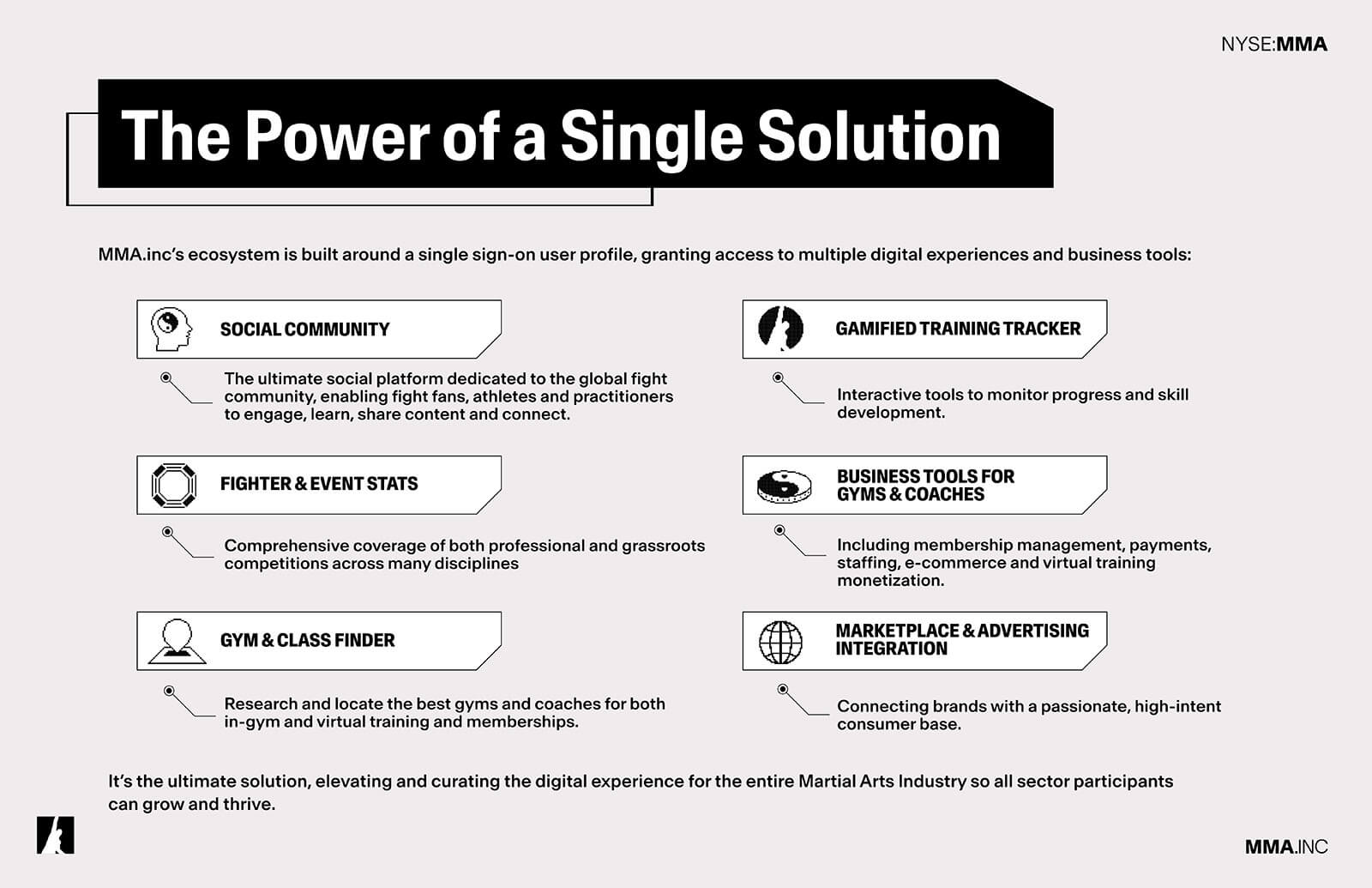 NYSE:MMA

The Power of a Single Solution

MMA.inc's ecosystem is built around a single sign-on user profile, granting access to multiple digital experiences and business tools:

SOCIAL COMMUNITY

The ultimate social platform dedicated to the global fight community, enabling fight fans, athletes and practitioners to engage, learn, share content and connect.

FIGHTER & EVENT STATS

Comprehensive coverage of both professional and grassroots competitions across many disciplines

GYM & CLASS FINDER

Research and locate the best gyms and coaches for both in-gym and virtual training and memberships.

GAMIFIED TRAINING TRACKER

Interactive tools to monitor progress and skill development.

BUSINESS TOOLS FOR GYMS & COACHES

Including membership management, payments, staffing, e-commerce and virtual training monetization.

MARKETPLACE & ADVERTISING INTEGRATION

Connecting brands with a passionate, high-intent consumer base.

It's the ultimate solution, elevating and curating the digital experience for the entire Martial Arts Industry so all sector participants can grow and thrive.

MMA.INC